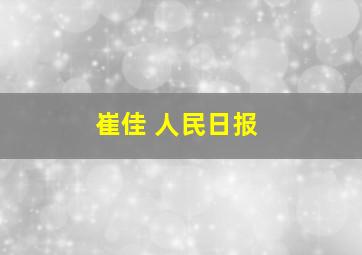 崔佳 人民日报